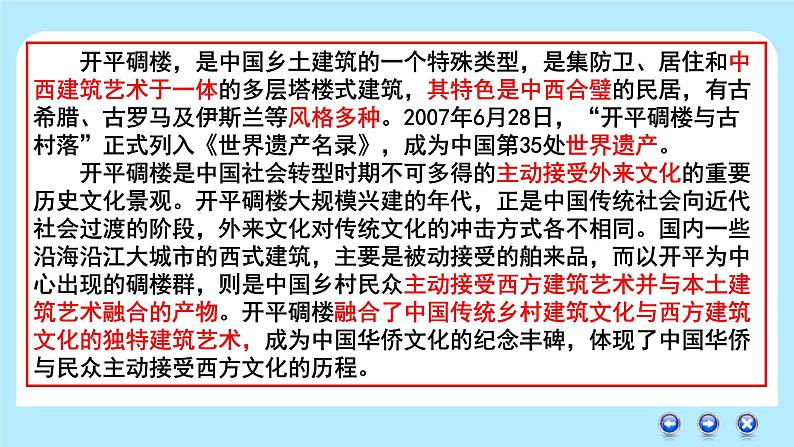 开平碉楼，是中国乡土建筑的一个特殊类型，是集防卫、居住和中西建筑艺术于一体的多层塔楼式建筑，其特色是中西合璧的民居，有古希腊、古罗马及伊斯兰等风格多种。2007年6月28日，“开平碉楼与古村落”正式列入《世界遗产名录》，成为中国第35处世界遗产。

开平碉楼是中国社会转型时期不可多得的主动接受外来文化的重要历史文化景观。开平碉楼大规模兴建的年代，正是中国传统社会向近代社会过渡的阶段，外来文化对传统文化的冲击方式各不相同。国内一些沿海沿江大城市的西式建筑，主要是被动接受的舶来品，而以开平为中心出现的碉楼群，则是中国乡村民众主动接受西方建筑艺术并与本土建筑艺术融合的产物。开平碉楼融合了中国传统乡村建筑文化与西方建筑文化的独特建筑艺术，成为中国华侨文化的纪念丰碑，体现了中国华侨与民众主动接受西方文化的历程。